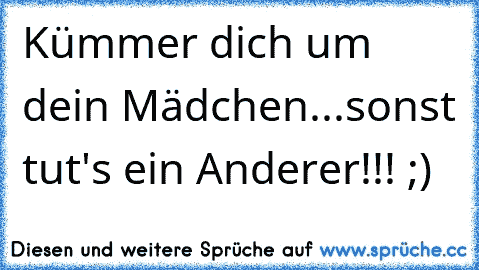 Kümmer dich um dein Mädchen...sonst tut's ein Anderer!!! ;)

Diesen und weitere Sprüche auf www.sprüche.cc